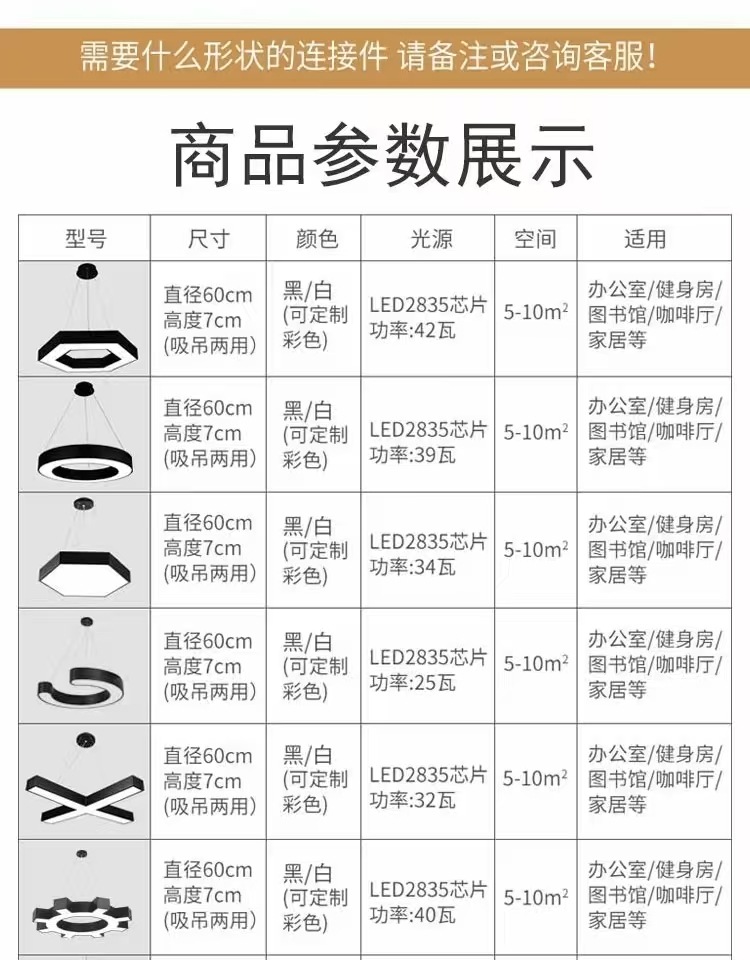 需要什么形状的连接件 请备注或咨询客服！

商品参数展示

| 型号 | 尺寸 | 颜色 | 光源 | 空间 | 适用 |
|---|---|---|---|---|---|
| | 直径60cm 高度7cm (吸吊两用) | 黑/白 (可定制彩色) | LED2835芯片 功率:42瓦 | 5-10$m^2$ | 办公室/健身房/图书馆/咖啡厅/家居等 |
| | 直径60cm 高度7cm (吸吊两用) | 黑/白 (可定制彩色) | LED2835芯片 功率:39瓦 | 5-10$m^2$ | 办公室/健身房/图书馆/咖啡厅/家居等 |
| | 直径60cm 高度7cm (吸吊两用) | 黑/白 (可定制彩色) | LED2835芯片 功率:34瓦 | 5-10$m^2$ | 办公室/健身房/图书馆/咖啡厅/家居等 |
| | 直径60cm 高度7cm (吸吊两用) | 黑/白 (可定制彩色) | LED2835芯片 功率:25瓦 | 5-10$m^2$ | 办公室/健身房/图书馆/咖啡厅/家居等 |
| | 直径60cm 高度7cm (吸吊两用) | 黑/白 (可定制彩色) | LED2835芯片 功率:32瓦 | 5-10$m^2$ | 办公室/健身房/图书馆/咖啡厅/家居等 |
| | 直径60cm 高度7cm (吸吊两用) | 黑/白 (可定制彩色) | LED2835芯片 功率:40瓦 | 5-10$m^2$ | 办公室/健身房/图书馆/咖啡厅/家居等 |